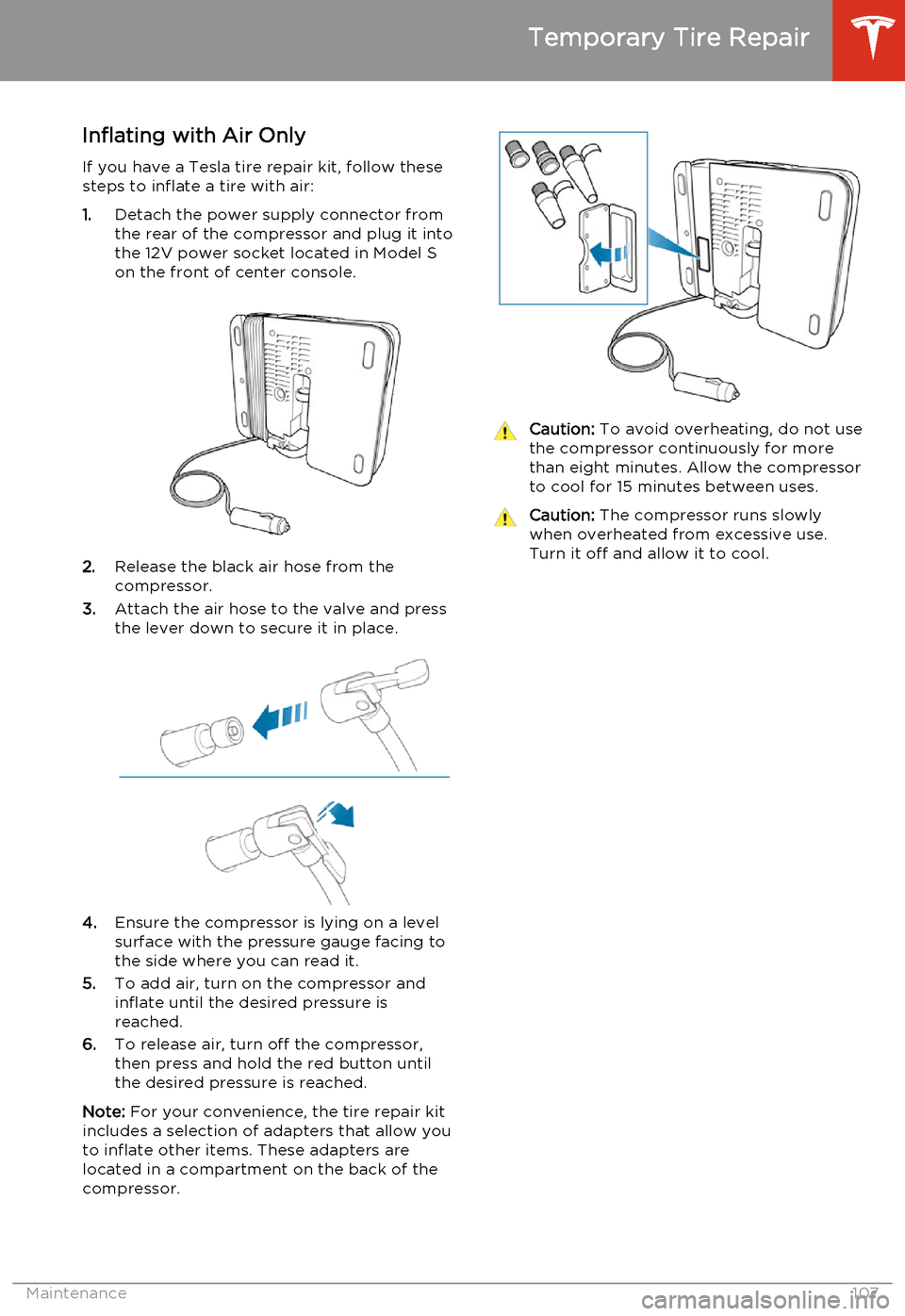 Temporary Tire Repair

Inflating with Air Only

If you have a Tesla tire repair kit, follow these steps to inflate a tire with air:

1. Detach the power supply connector from the rear of the compressor and plug it into the 12V power socket located in Model S on the front of center console.

2. Release the black air hose from the compressor.

3. Attach the air hose to the valve and press the lever down to secure it in place.

4. Ensure the compressor is lying on a level surface with the pressure gauge facing to the side where you can read it.

5. To add air, turn on the compressor and inflate until the desired pressure is reached.

6. To release air, turn off the compressor, then press and hold the red button until the desired pressure is reached.

Note: For your convenience, the tire repair kit includes a selection of adapters that allow you to inflate other items. These adapters are located in a compartment on the back of the compressor.

Caution: To avoid overheating, do not use the compressor continuously for more than eight minutes. Allow the compressor to cool for 15 minutes between uses.

Caution: The compressor runs slowly when overheated from excessive use. Turn it off and allow it to cool.

Maintenance 107

carmanualsonline.info